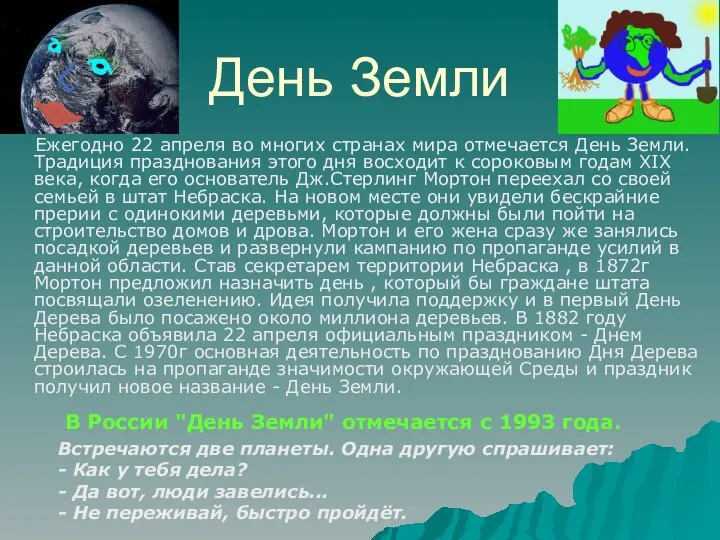 День Земли

Ежегодно 22 апреля во многих странах мира отмечается День Земли. Традиция празднования этого дня восходит к сороковым годам XIX века, когда его основатель Дж.Стерлинг Мортон переехал со своей семьей в штат Небраска. На новом месте они увидели бескрайние прерии с одинокими деревьми, которые должны были пойти на строительство домов и дрова. Мортон и его жена сразу же занялись посадкой деревьев и развернули кампанию по пропаганде усилий в данной области. Став секретарем территории Небраска , в 1872г Мортон предложил назначить день , который бы граждане штата посвящали озеленению. Идея получила поддержку и в первый День Дерева было посажено около миллиона деревьев. В 1882 году Небраска объявила 22 апреля официальным праздником - Днем Дерева. С 1970г основная деятельность по празднованию Дня Дерева строилась на пропаганде значимости окружающей Среды и праздник получил новое название - День Земли.

В России "День Земли" отмечается с 1993 года.

Встречаются две планеты. Одна другую спрашивает:
- Как у тебя дела?
- Да вот, люди завелись...
- Не переживай, быстро пройдёт.